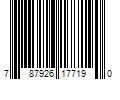 7 87926 17719 0